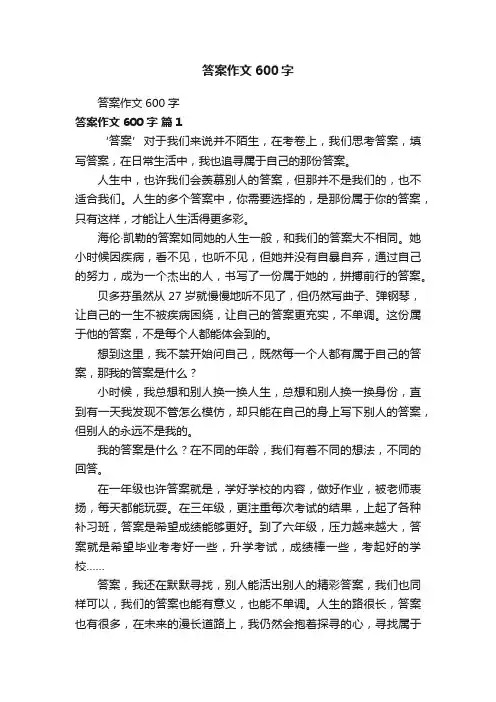 答案作文 600 字

答案作文 600 字

答案作文 600 字 篇 1

‘答案’对于我们来说并不陌生，在考卷上，我们思考答案，填写答案，在日常生活中，我也追寻属于自己的那份答案。

人生中，也许我们会羡慕别人的答案，但那并不是我们的，也不适合我们。人生的多个答案中，你需要选择的，是那份属于你的答案，只有这样，才能让人生活得更多彩。

海伦·凯勒的答案如同她的人生一般，和我们的答案大不相同。她小时候因疾病，看不见，也听不见，但她并没有自暴自弃，通过自己的努力，成为一个杰出的人，书写了一份属于她的，拼搏前行的答案。

贝多芬虽然从 27 岁就慢慢地听不见了，但仍然写曲子、弹钢琴，让自己的一生不被疾病困绕，让自己的答案更充实，不单调。这份属于他的答案，不是每个人都能体会到的。

想到这里，我不禁开始问自己，既然每一个人都有属于自己的答案，那我的答案是什么？

小时候，我总想和别人换一换人生，总想和别人换一换身份，直到有一天我发现不管怎么模仿，却只能在自己的身上写下别人的答案，但别人的永远不是我的。

我的答案是什么？在不同的年龄，我们有着不同的想法，不同的回答。

在一年级也许答案就是，学好学校的内容，做好作业，被老师表扬，每天都能玩耍。在三年级，更注重每次考试的结果，上起了各种补习班，答案是希望成绩能够更好。到了六年级，压力越来越大，答案就是希望毕业考考好一些，升学考试，成绩棒一些，考起好的学校……

答案，我还在默默寻找，别人能活出别人的精彩答案，我们也同样可以，我们的答案也能有意义，也能不单调。人生的路很长，答案也有很多，在未来的漫长道路上，我仍然会抱着探寻的心，寻找属于